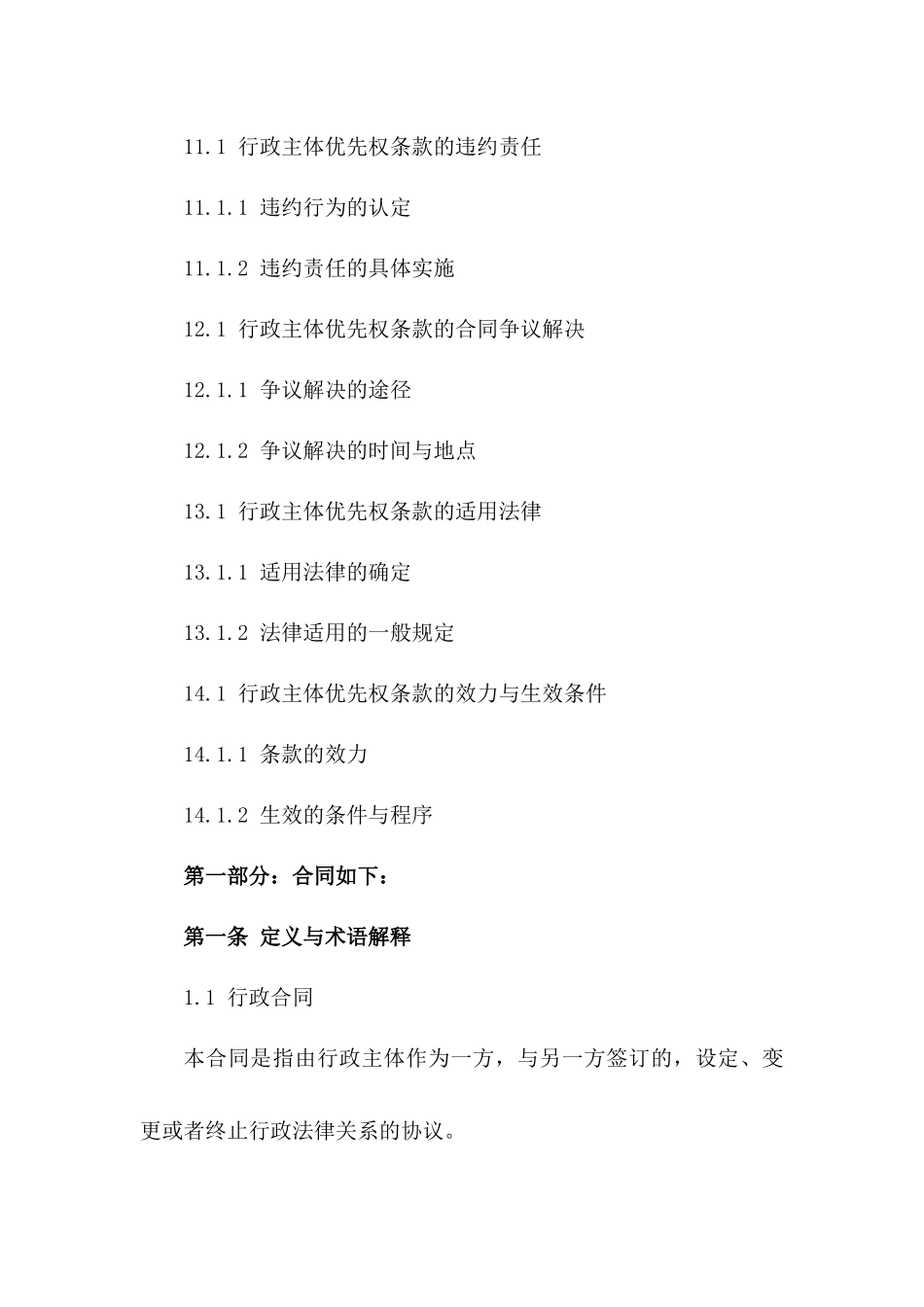 11.1 行政主体优先权条款的违约责任

11.1.1 违约行为的认定

11.1.2 违约责任的具体实施

12.1 行政主体优先权条款的合同争议解决

12.1.1 争议解决的途径

12.1.2 争议解决的时间与地点

13.1 行政主体优先权条款的适用法律

13.1.1 适用法律的确定

13.1.2 法律适用的一般规定

14.1 行政主体优先权条款的效力与生效条件

14.1.1 条款的效力

14.1.2 生效的条件与程序

第一部分：合同如下：

第一条 定义与术语解释

1.1 行政合同

本合同是指由行政主体作为一方，与另一方签订的，设定、变更或者终止行政法律关系的协议。